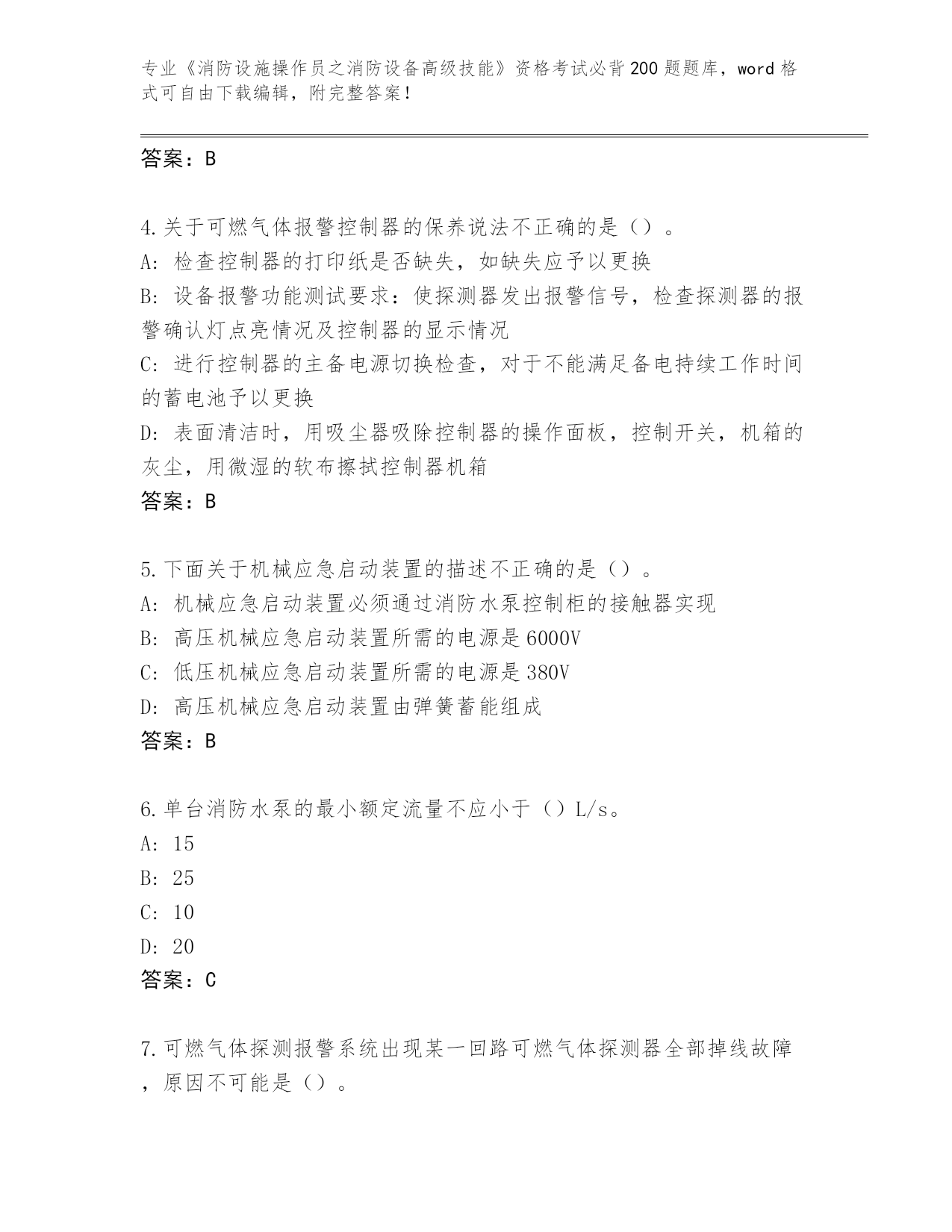 专业《消防设施操作员之消防设备高级技能》资格考试必背200题题库，word格式可自由下载编辑，附完整答案！

答案：B

4.关于可燃气体报警控制器的保养说法不正确的是（）。
A：检查控制器的打印纸是否缺失，如缺失应予以更换
B：设备报警功能测试要求：使探测器发出报警信号，检查探测器的报警确认灯点亮情况及控制器的显示情况
C：进行控制器的主备电源切换检查，对于不能满足备电持续工作时间的蓄电池予以更换
D：表面清洁时，用吸尘器吸除控制器的操作面板，控制开关，机箱的灰尘，用微湿的软布擦拭控制器机箱
答案：B

5.下面关于机械应急启动装置的描述不正确的是（）。
A：机械应急启动装置必须通过消防水泵控制柜的接触器实现
B：高压机械应急启动装置所需的电源是6000V
C：低压机械应急启动装置所需的电源是380V
D：高压机械应急启动装置由弹簧蓄能组成
答案：B

6.单台消防水泵的最小额定流量不应小于（）L/s。
A：15
B：25
C：10
D：20
答案：C

7.可燃气体探测报警系统出现某一回路可燃气体探测器全部掉线故障，原因不可能是（）。